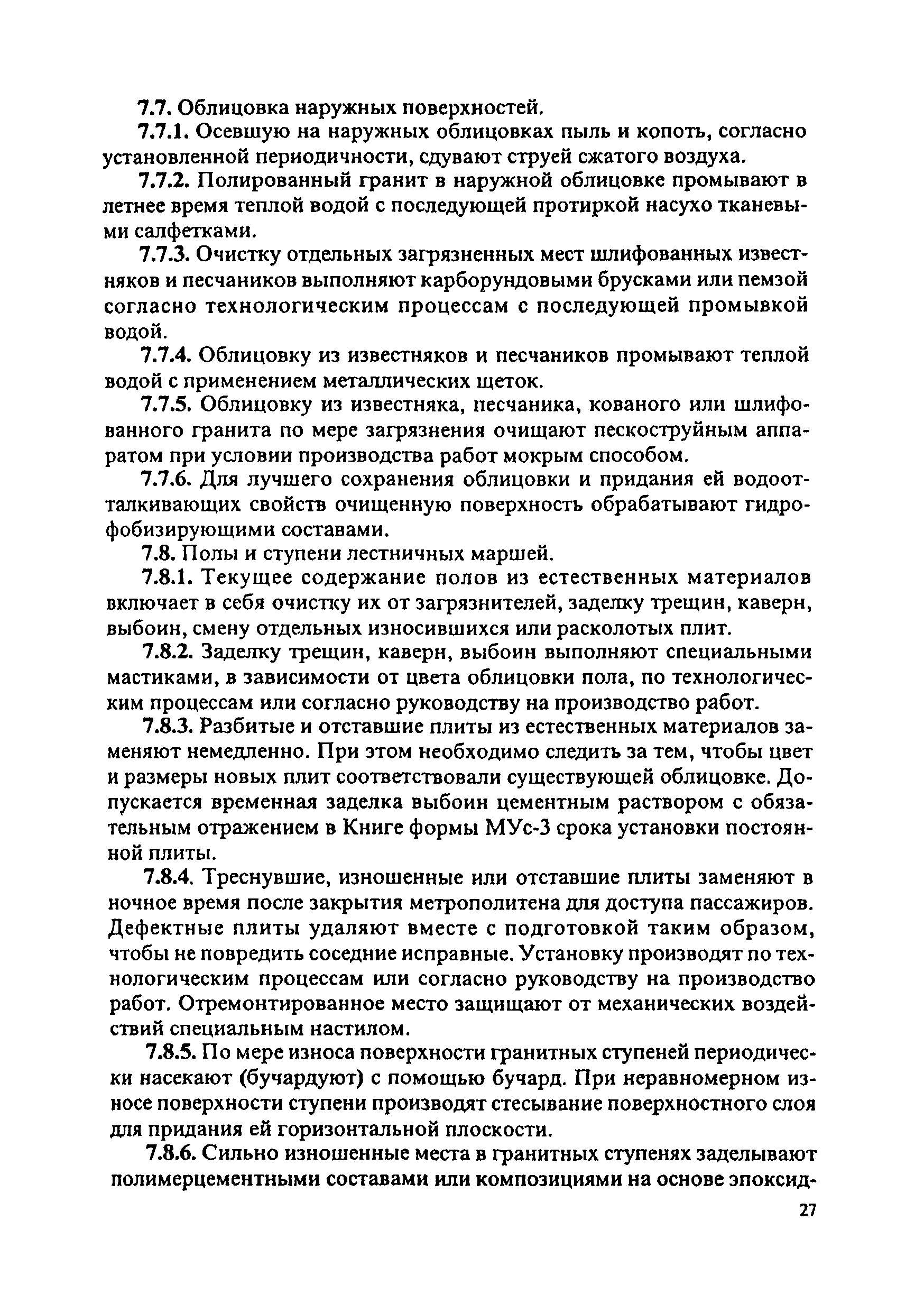 7.7. Облицовка наружных поверхностей.

7.7.1. Осевшую на наружных облицовках пыль и копоть, согласно установленной периодичности, сдувают струей сжатого воздуха.

7.7.2. Полированный гранит в наружной облицовке промывают в летнее время теплой водой с последующей протиркой насухо тканевыми салфетками.

7.7.3. Очистку отдельных загрязненных мест шлифованных известняков и песчаников выполняют карборундовыми брусками или пемзой согласно технологическим процессам с последующей промывкой водой.

7.7.4. Облицовку из известняков и песчаников промывают теплой водой с применением металлических щеток.

7.7.5. Облицовку из известняка, песчаника, кованого или шлифованного гранита по мере загрязнения очищают пескоструйным аппаратом при условии производства работ мокрым способом.

7.7.6. Для лучшего сохранения облицовки и придания ей водоотталкивающих свойств очищенную поверхность обрабатывают гидрофобизирующими составами.

7.8. Полы и ступени лестничных маршей.

7.8.1. Текущее содержание полов из естественных материалов включает в себя очистку их от загрязнителей, заделку трещин, каверн, выбоин, смену отдельных износившихся или расколотых плит.

7.8.2. Заделку трещин, каверн, выбоин выполняют специальными мастиками, в зависимости от цвета облицовки пола, по технологическим процессам или согласно руководству на производство работ.

7.8.3. Разбитые и отставшие плиты из естественных материалов заменяют немедленно. При этом необходимо следить за тем, чтобы цвет и размеры новых плит соответствовали существующей облицовке. Допускается временная заделка выбоин цементным раствором с обязательным отражением в Книге формы МУс-3 срока установки постоянной плиты.

7.8.4. Треснувшие, изношенные или отставшие плиты заменяют в ночное время после закрытия метрополитена для доступа пассажиров. Дефектные плиты удаляют вместе с подготовкой таким образом, чтобы не повредить соседние исправные. Установку производят по технологическим процессам или согласно руководству на производство работ. Отремонтированное место защищают от механических воздействий специальным настилом.

7.8.5. По мере износа поверхности гранитных ступеней периодически насекают (бучардуют) с помощью бучард. При неравномерном износе поверхности ступени производят стесывание поверхностного слоя для придания ей горизонтальной плоскости.

7.8.6. Сильно изношенные места в гранитных ступенях заделывают полимерцементными составами или композициями на основе эпоксид-

27